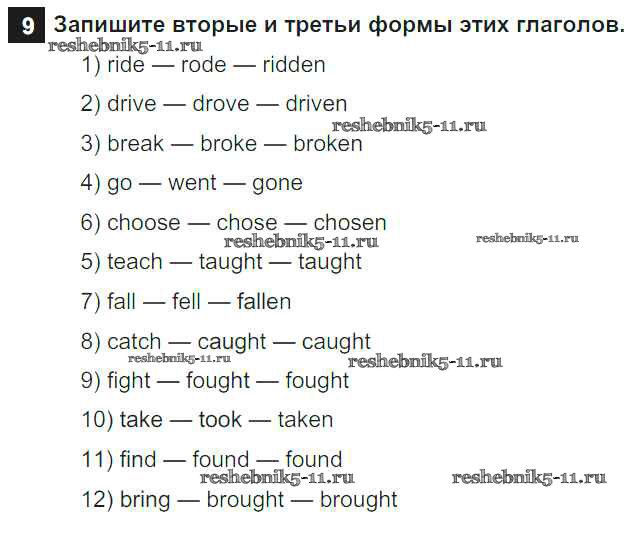 9 Запишите вторые и третьи формы этих глаголов.

1) ride — rode — ridden

2) drive — drove — driven

3) break — broke — broken

4) go — went — gone

6) choose — chose — chosen

5) teach — taught — taught

7) fall — fell — fallen

8) catch — caught — caught

9) fight — fought — fought

10) take — took — taken

11) find — found — found

12) bring — brought — brought

reshebnik5-11.ru